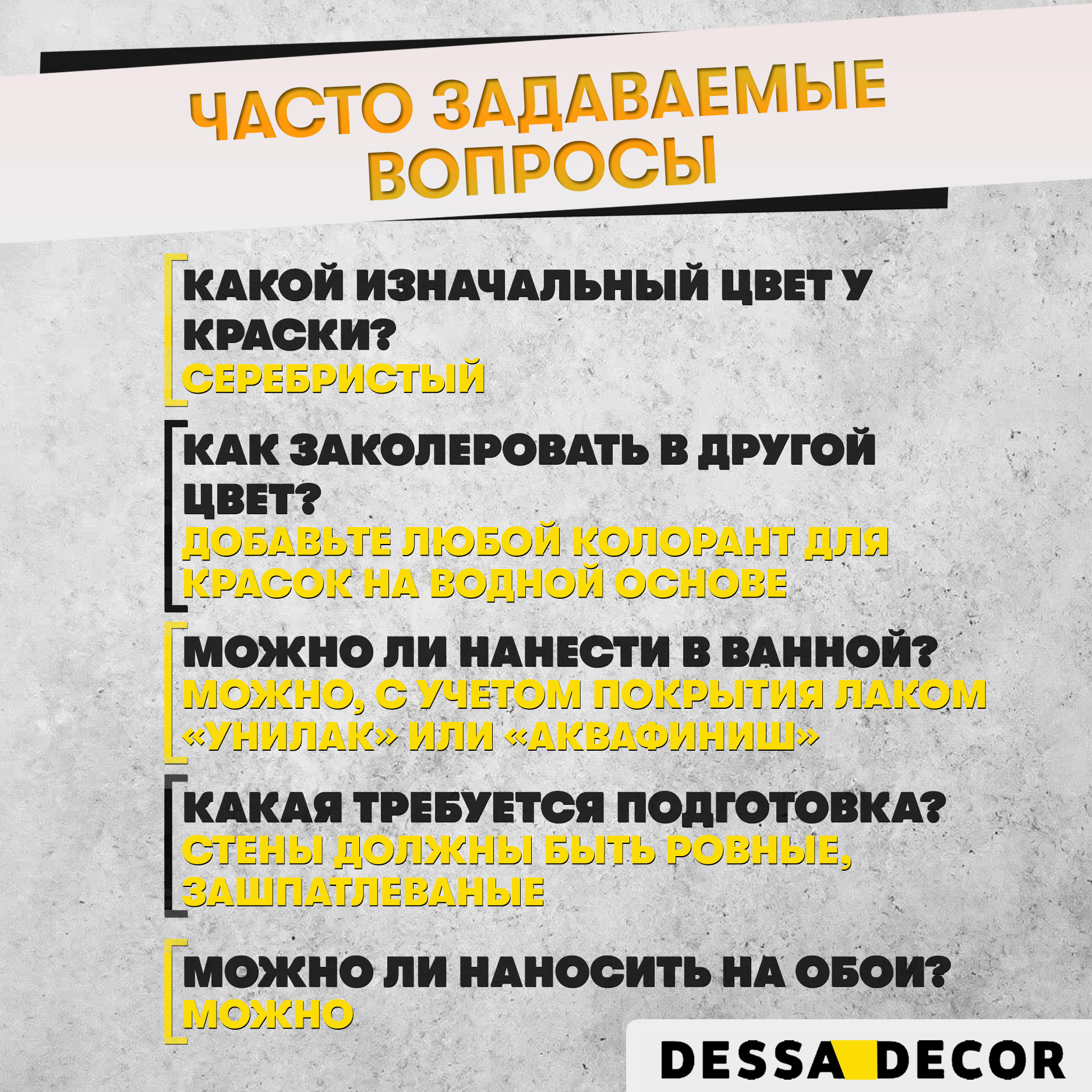 ЧАСТО ЗАДАВАЕМЫЕ ВОПРОСЫ

КАКОЙ ИЗНАЧАЛЬНЫЙ ЦВЕТ У КРАСКИ?
СЕРЕБРИСТЫЙ

КАК ЗАКОЛЕРОВАТЬ В ДРУГОЙ ЦВЕТ?
ДОБАВЬТЕ ЛЮБОЙ КОЛОРАНТ ДЛЯ КРАСОК НА ВОДНОЙ ОСНОВЕ

МОЖНО ЛИ НАНЕСТИ В ВАННОЙ?
МОЖНО, С УЧЕТОМ ПОКРЫТИЯ ЛАКОМ «УНИЛАК» ИЛИ «АКВАФИНИШ»

КАКАЯ ТРЕБУЕТСЯ ПОДГОТОВКА?
СТЕНЫ ДОЛЖНЫ БЫТЬ РОВНЫЕ, ЗАШПАТЛЕВАНЫЕ

МОЖНО ЛИ НАНОСИТЬ НА ОБОИ?
МОЖНО

DESSA DECOR